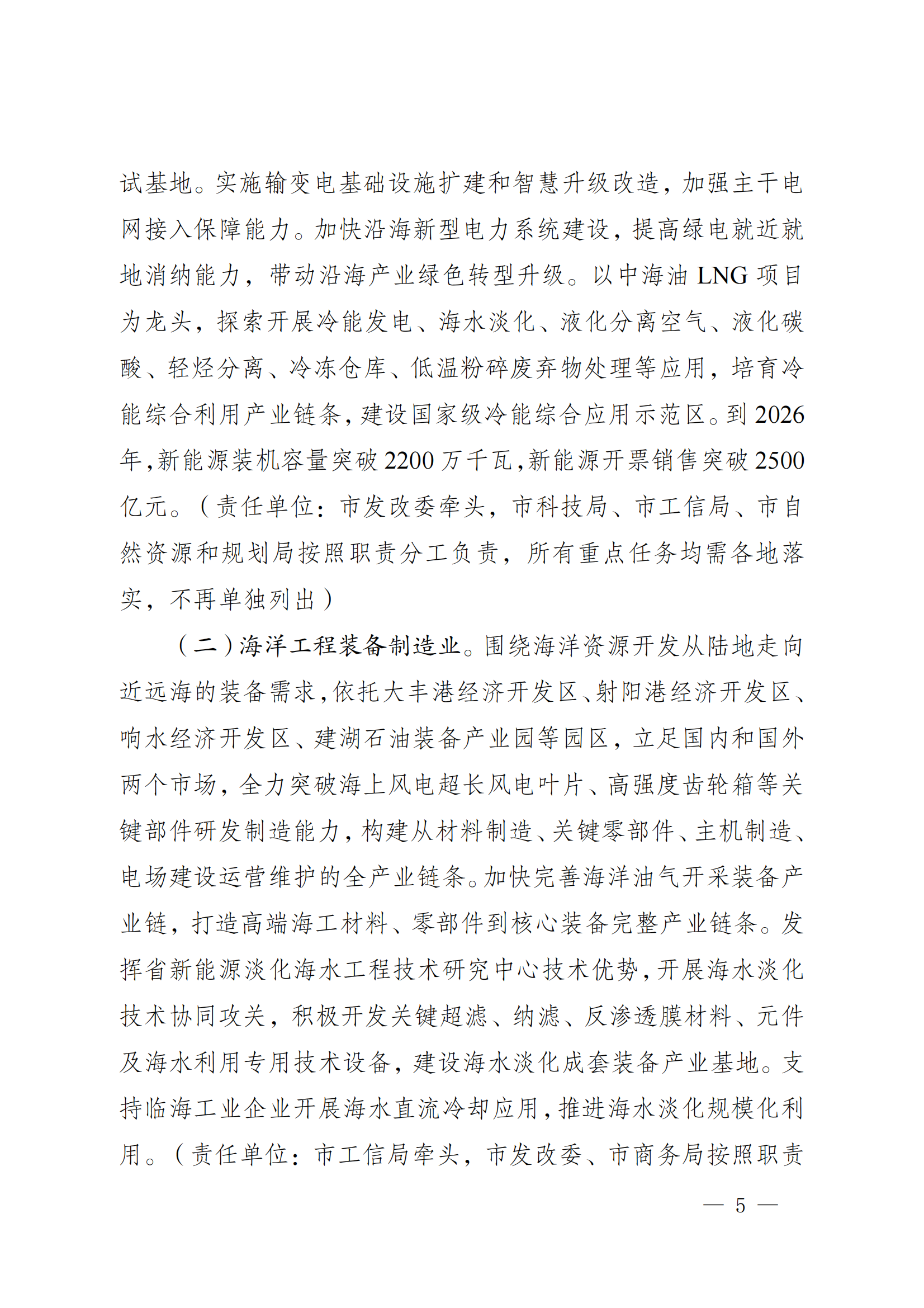 试基地。实施输变电基础设施扩建和智慧升级改造，加强主干电网接入保障能力。加快沿海新型电力系统建设，提高绿电就近就地消纳能力，带动沿海产业绿色转型升级。以中海油 LNG 项目为龙头，探索开展冷能发电、海水淡化、液化分离空气、液化碳酸、轻烃分离、冷冻仓库、低温粉碎废弃物处理等应用，培育冷能综合利用产业链条，建设国家级冷能综合应用示范区。到 2026 年，新能源装机容量突破 2200 万千瓦，新能源开票销售突破 2500 亿元。（责任单位：市发改委牵头，市科技局、市工信局、市自然资源和规划局按照职责分工负责，所有重点任务均需各地落实，不再单独列出）

（二）海洋工程装备制造业。围绕海洋资源开发从陆地走向近远海的装备需求，依托大丰港经济开发区、射阳港经济开发区、响水经济开发区、建湖石油装备产业园等园区，立足国内和国外两个市场，全力突破海上风电超长风电叶片、高强度齿轮箱等关键部件研发制造能力，构建从材料制造、关键零部件、主机制造、电场建设运营维护的全产业链条。加快完善海洋油气开采装备产业链，打造高端海工材料、零部件到核心装备完整产业链条。发挥省新能源淡化海水工程技术研究中心技术优势，开展海水淡化技术协同攻关，积极开发关键超滤、纳滤、反渗透膜材料、元件及海水利用专用技术设备，建设海水淡化成套装备产业基地。支持临海工业企业开展海水直流冷却应用，推进海水淡化规模化利用。（责任单位：市工信局牵头，市发改委、市商务局按照职责

— 5 —